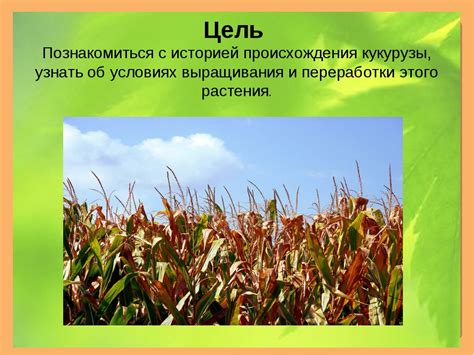 Цель
Познакомиться с историей происхождения кукурузы, узнать об условиях выращивания и переработки этого растения.